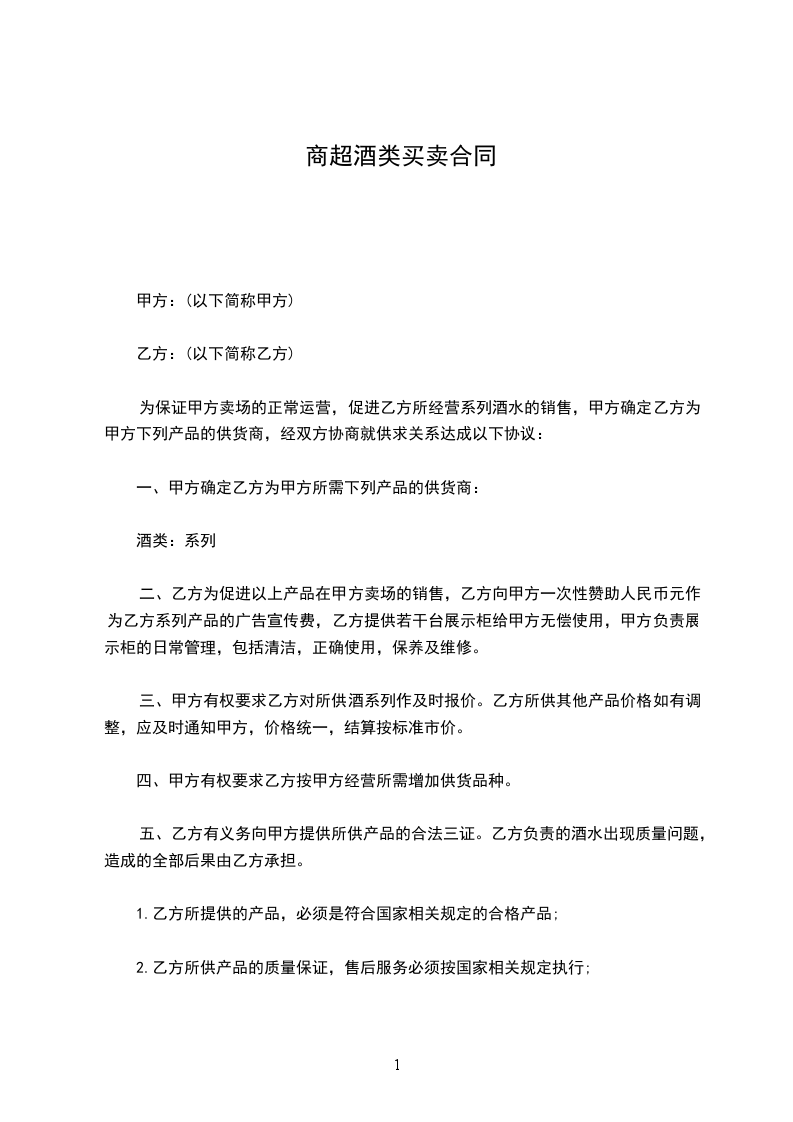 商超酒类买卖合同

甲方：(以下简称甲方)

乙方：(以下简称乙方)

为保证甲方卖场的正常运营，促进乙方所经营系列酒水的销售，甲方确定乙方为甲方下列产品的供货商，经双方协商就供求关系达成以下协议：

一、甲方确定乙方为甲方所需下列产品的供货商：

酒类：系列

二、乙方为促进以上产品在甲方卖场的销售，乙方向甲方一次性赞助人民币元作为乙方系列产品的广告宣传费，乙方提供若干台展示柜给甲方无偿使用，甲方负责展示柜的日常管理，包括清洁，正确使用，保养及维修。

三、甲方有权要求乙方对所供酒系列作及时报价。乙方所供其他产品价格如有调整，应及时通知甲方，价格统一，结算按标准市价。

四、甲方有权要求乙方按甲方经营所需增加供货品种。

五、乙方有义务向甲方提供所供产品的合法三证。乙方负责的酒水出现质量问题，造成的全部后果由乙方承担。

1.乙方所提供的产品，必须是符合国家相关规定的合格产品;

2.乙方所供产品的质量保证，售后服务必须按国家相关规定执行;

1